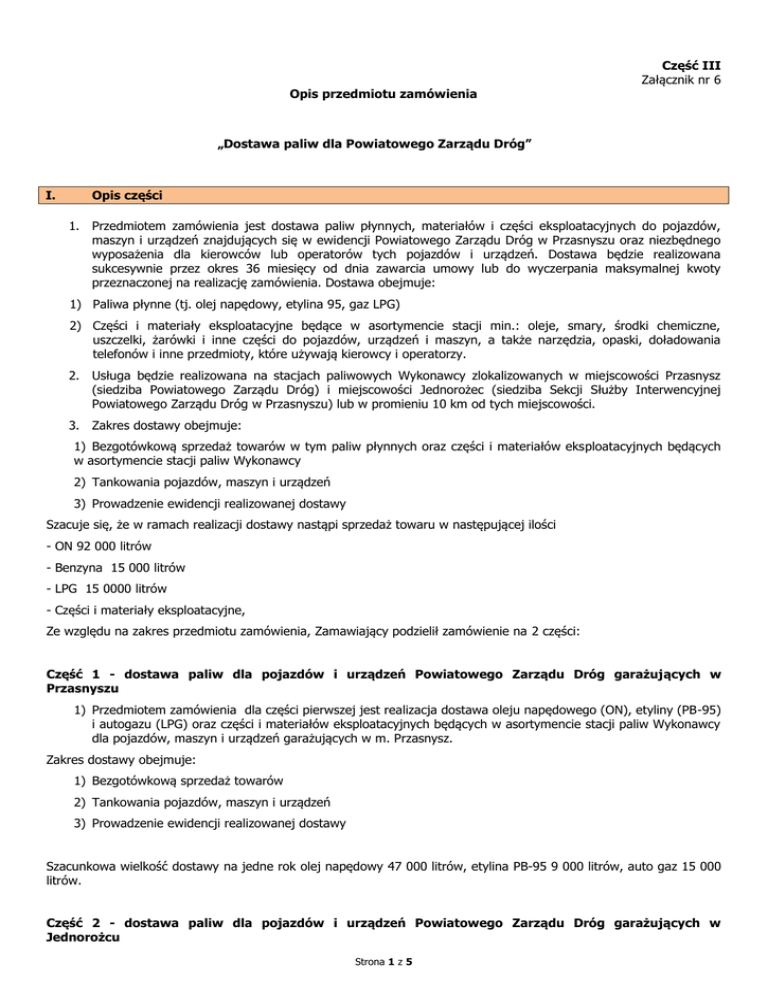 Część III
Załącznik nr 6

Opis przedmiotu zamówienia

„Dostawa paliw dla Powiatowego Zarządu Dróg"

I. Opis części

1. Przedmiotem zamówienia jest dostawa paliw płynnych, materiałów i części eksploatacyjnych do pojazdów, maszyn i urządzeń znajdujących się w ewidencji Powiatowego Zarządu Dróg w Przasnyszu oraz niezbędnego wyposażenia dla kierowców lub operatorów tych pojazdów i urządzeń. Dostawa będzie realizowana sukcesywnie przez okres 36 miesięcy od dnia zawarcia umowy lub do wyczerpania maksymalnej kwoty przeznaczonej na realizację zamówienia. Dostawa obejmuje:

1) Paliwa płynne (tj. olej napędowy, etylina 95, gaz LPG)

2) Części i materiały eksploatacyjne będące w asortymencie stacji min.: oleje, smary, środki chemiczne, uszczelki, żarówki i inne części do pojazdów, urządzeń i maszyn, a także narzędzia, opaski, doładowania telefonów i inne przedmioty, które używają kierowcy i operatorzy.

2. Usługa będzie realizowana na stacjach paliwowych Wykonawcy zlokalizowanych w miejscowości Przasnysz (siedziba Powiatowego Zarządu Dróg) i miejscowości Jednorożec (siedziba Sekcji Służby Interwencyjnej Powiatowego Zarządu Dróg w Przasnyszu) lub w promieniu 10 km od tych miejscowości.

3. Zakres dostawy obejmuje:

1) Bezgotówkową sprzedaż towarów w tym paliw płynnych oraz części i materiałów eksploatacyjnych będących w asortymencie stacji paliw Wykonawcy

2) Tankowania pojazdów, maszyn i urządzeń

3) Prowadzenie ewidencji realizowanej dostawy

Szacuje się, że w ramach realizacji dostawy nastąpi sprzedaż towaru w następującej ilości

- ON 92 000 litrów

- Benzyna 15 000 litrów

- LPG 15 0000 litrów

- Części i materiały eksploatacyjne,

Ze względu na zakres przedmiotu zamówienia, Zamawiający podzielił zamówienie na 2 części:

Część 1 - dostawa paliw dla pojazdów i urządzeń Powiatowego Zarządu Dróg garażujących w Przasnyszu

1) Przedmiotem zamówienia dla części pierwszej jest realizacja dostawa oleju napędowego (ON), etyliny (PB-95) i autogazu (LPG) oraz części i materiałów eksploatacyjnych będących w asortymencie stacji paliw Wykonawcy dla pojazdów, maszyn i urządzeń garażujących w m. Przasnysz.

Zakres dostawy obejmuje:

1) Bezgotówkową sprzedaż towarów

2) Tankowania pojazdów, maszyn i urządzeń

3) Prowadzenie ewidencji realizowanej dostawy

Szacunkowa wielkość dostawy na jedne rok olej napędowy 47 000 litrów, etylina PB-95 9 000 litrów, auto gaz 15 000 litrów.

Część 2 - dostawa paliw dla pojazdów i urządzeń Powiatowego Zarządu Dróg garażujących w Jednorożcu

Strona 1 z 5